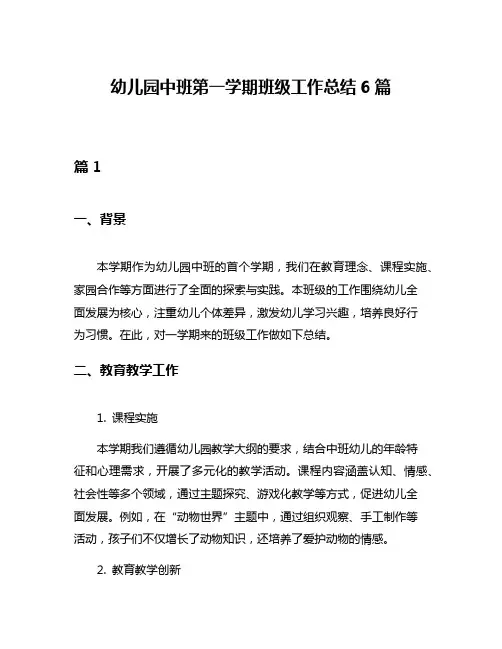 幼儿园中班第一学期班级工作总结 6 篇

篇 1

一、背景

本学期作为幼儿园中班的首个学期，我们在教育理念、课程实施、家园合作等方面进行了全面的探索与实践。本班级的工作围绕幼儿全面发展为核心，注重幼儿个体差异，激发幼儿学习兴趣，培养良好行为习惯。在此，对一学期来的班级工作做如下总结。

二、教育教学工作

1. 课程实施

本学期我们遵循幼儿园教学大纲的要求，结合中班幼儿的年龄特征和心理需求，开展了多元化的教学活动。课程内容涵盖认知、情感、社会性等多个领域，通过主题探究、游戏化教学等方式，促进幼儿全面发展。例如，在“动物世界”主题中，通过组织观察、手工制作等活动，孩子们不仅增长了动物知识，还培养了爱护动物的情感。

2. 教育教学创新